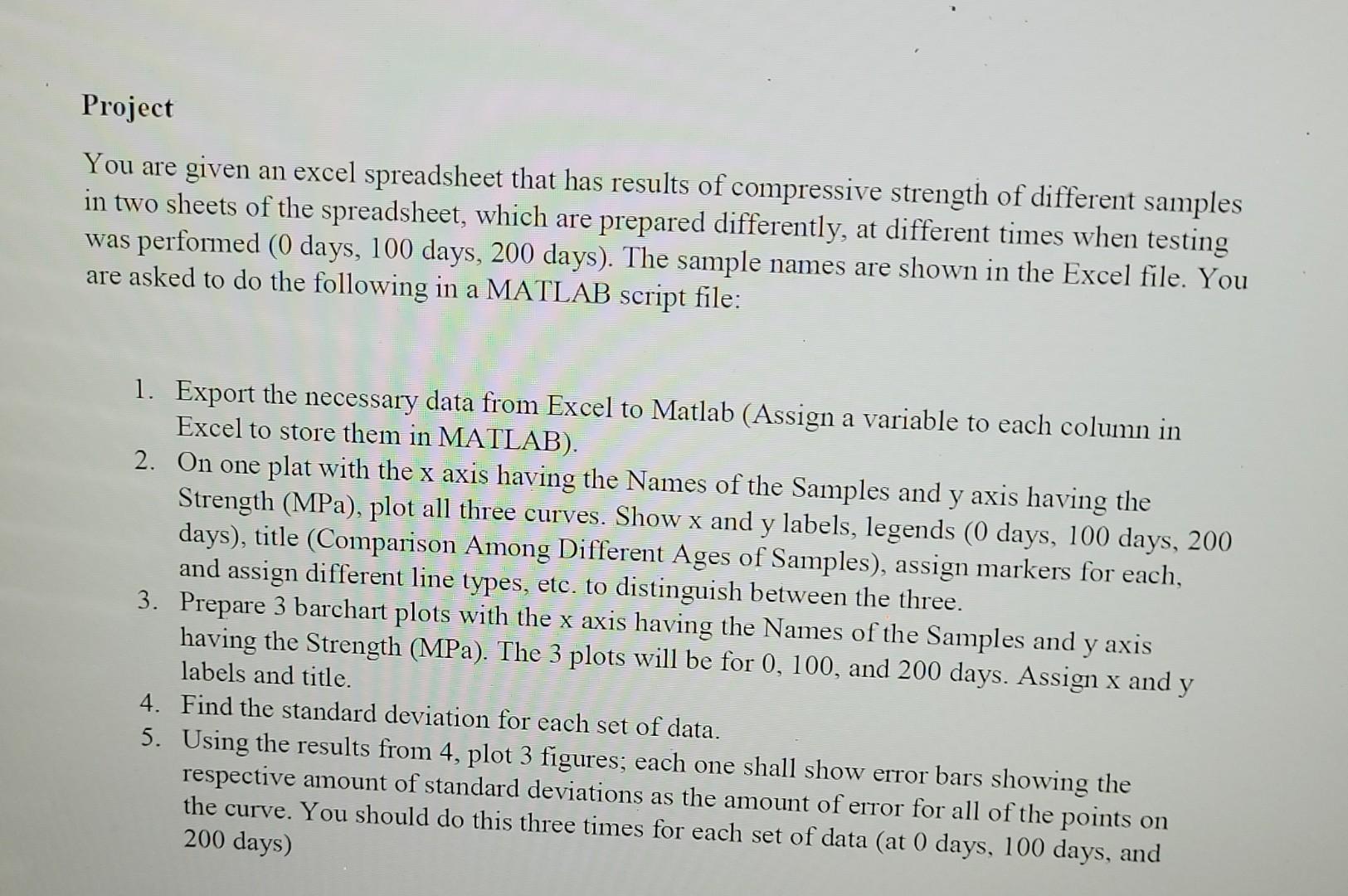 Project

You are given an excel spreadsheet that has results of compressive strength of different samples in two sheets of the spreadsheet, which are prepared differently, at different times when testing was performed (0 days, 100 days, 200 days). The sample names are shown in the Excel file. You are asked to do the following in a MATLAB script file:

1. Export the necessary data from Excel to Matlab (Assign a variable to each column in Excel to store them in MATLAB).
2. On one plat with the x axis having the Names of the Samples and y axis having the Strength (MPa), plot all three curves. Show x and y labels, legends (0 days, 100 days, 200 days), title (Comparison Among Different Ages of Samples), assign markers for each, and assign different line types, etc. to distinguish between the three.
3. Prepare 3 barchart plots with the x axis having the Names of the Samples and y axis having the Strength (MPa). The 3 plots will be for 0, 100, and 200 days. Assign x and y labels and title.
4. Find the standard deviation for each set of data.
5. Using the results from 4, plot 3 figures; each one shall show error bars showing the respective amount of standard deviations as the amount of error for all of the points on the curve. You should do this three times for each set of data (at 0 days, 100 days, and 200 days)